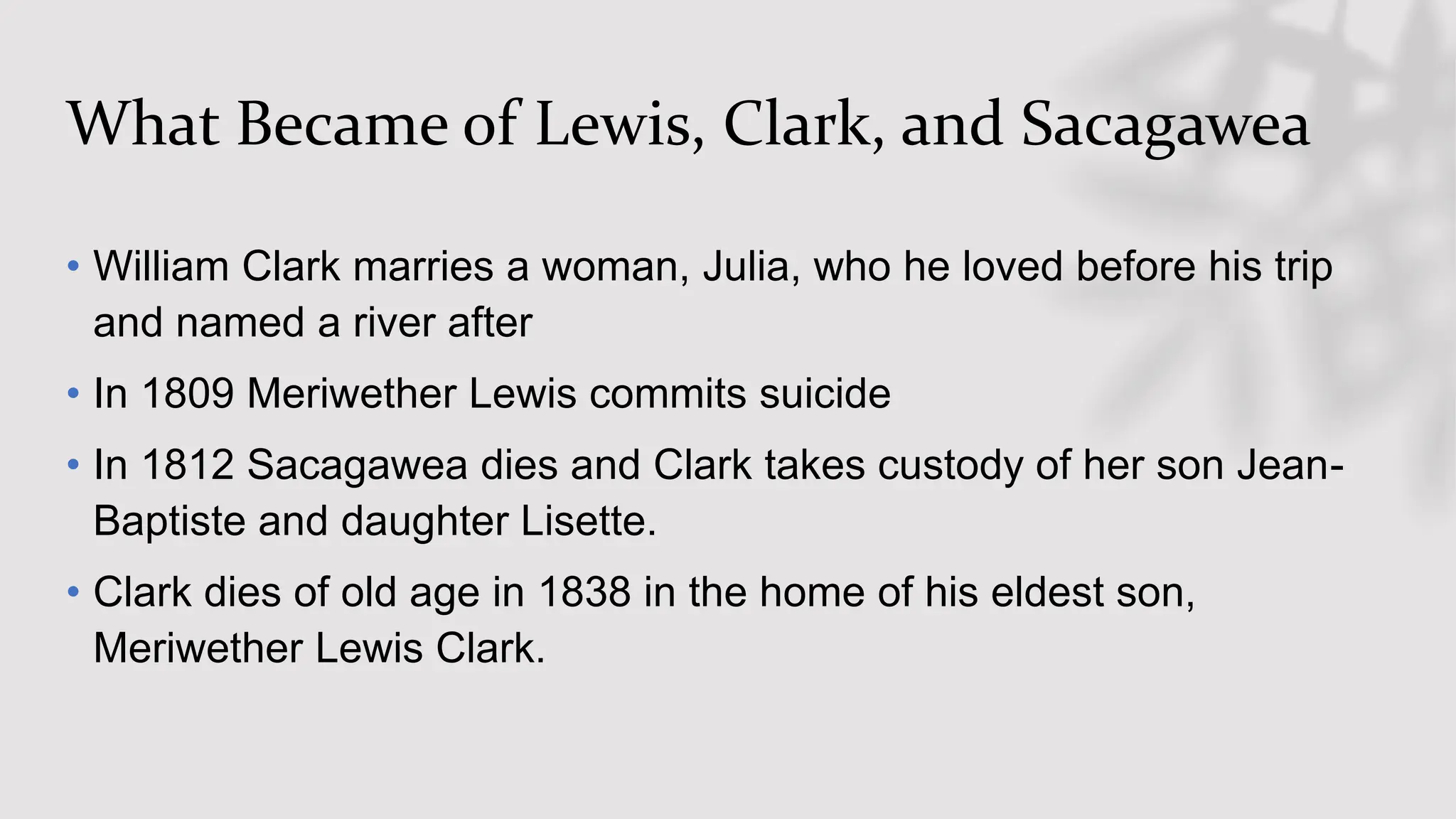 What Became of Lewis, Clark, and Sacagawea

• William Clark marries a woman, Julia, who he loved before his trip and named a river after

• In 1809 Meriwether Lewis commits suicide

• In 1812 Sacagawea dies and Clark takes custody of her son Jean-Baptiste and daughter Lisette.

• Clark dies of old age in 1838 in the home of his eldest son, Meriwether Lewis Clark.